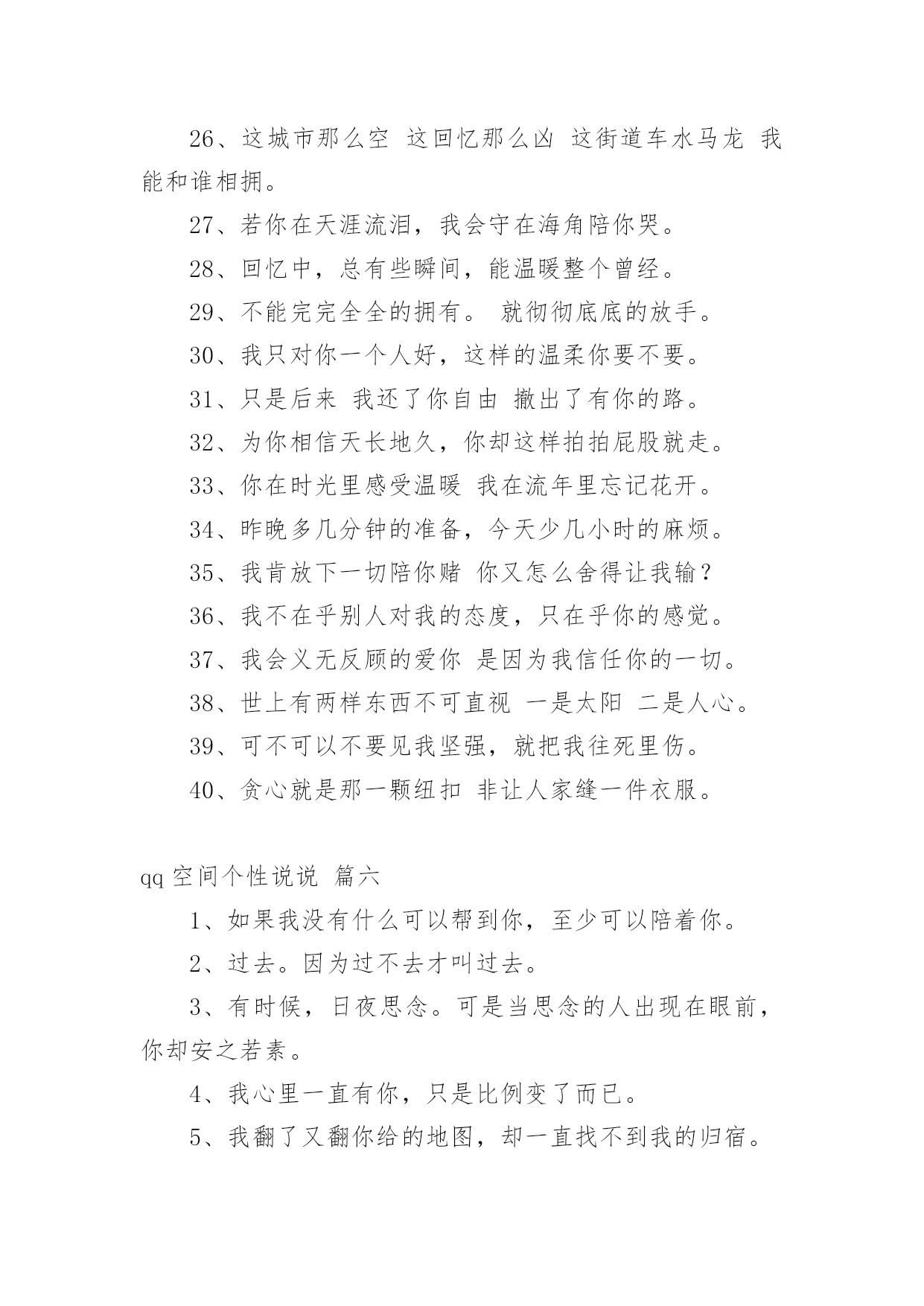 26、这城市那么空 这回忆那么凶 这街道车水马龙 我能和谁相拥。

27、若你在天涯流泪，我会守在海角陪你哭。

28、回忆中，总有些瞬间，能温暖整个曾经。

29、不能完完全全的拥有。 就彻彻底底的放手。

30、我只对你一个人好，这样的温柔你要不要。

31、只是后来 我还了你自由 撤出了有你的路。

32、为你相信天长地久，你却这样拍拍屁股就走。

33、你在时光里感受温暖 我在流年里忘记花开。

34、昨晚多几分钟的准备，今天少几小时的麻烦。

35、我肯放下一切陪你赌 你又怎么舍得让我输？

36、我不在乎别人对我的态度，只在乎你的感觉。

37、我会义无反顾的爱你 是因为我信任你的一切。

38、世上有两样东西不可直视 一是太阳 二是人心。

39、可不可以不要见我坚强，就把我往死里伤。

40、贪心就是那一颗纽扣 非让人家缝一件衣服。

qq 空间个性说说 篇六

1、如果我没有什么可以帮到你，至少可以陪着你。

2、过去。因为过不去才叫过去。

3、有时候，日夜思念。可是当思念的人出现在眼前，你却安之若素。

4、我心里一直有你，只是比例变了而已。

5、我翻了又翻你给的地图，却一直找不到我的归宿。